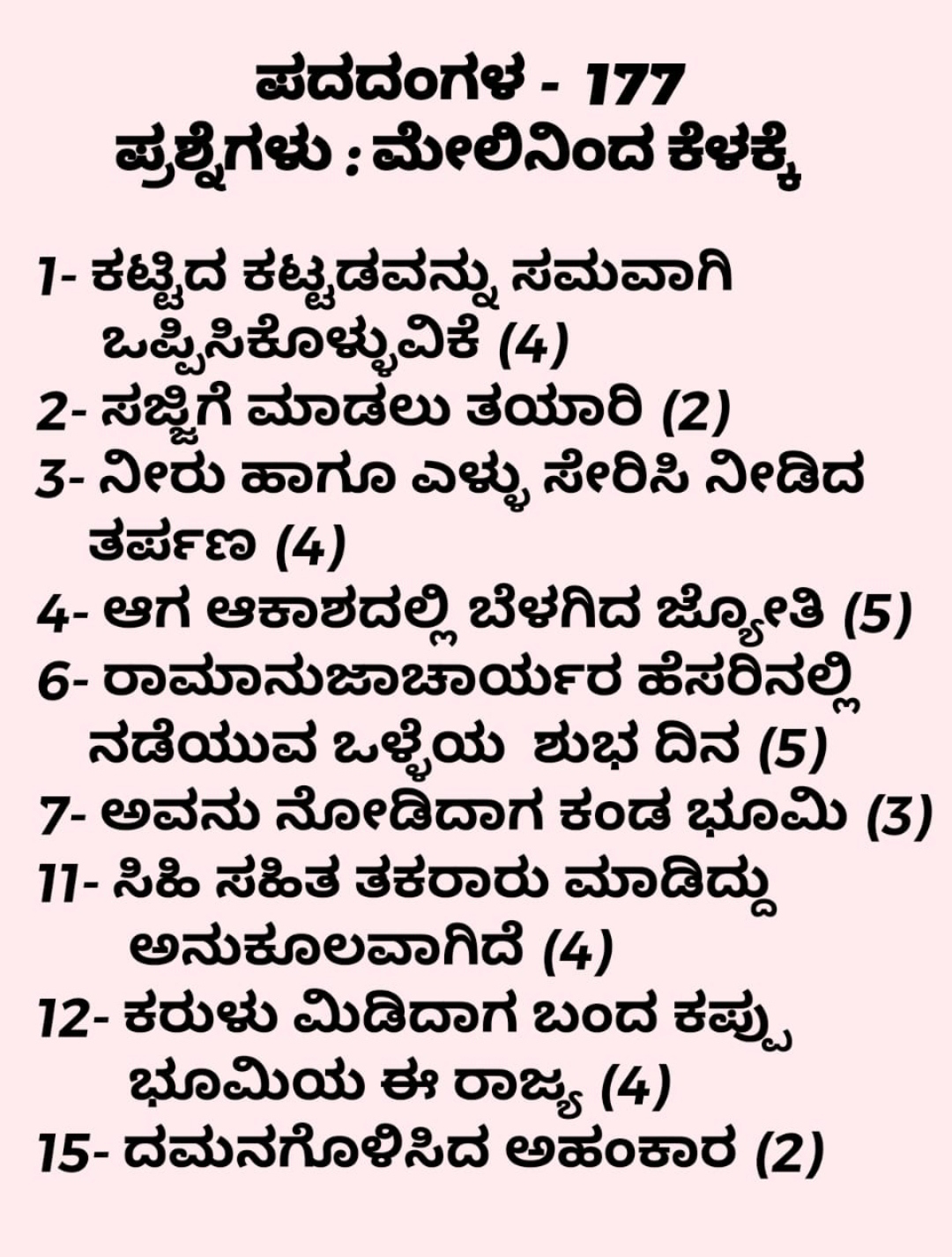 ಪದದಂಗಳ - 177
ಪ್ರಶ್ನೆಗಳು : ಮೇಲಿನಿಂದ ಕೆಳಕ್ಕೆ

1- ಕಟ್ಟಿದ ಕಟ್ಟಡವನ್ನು ಸಮವಾಗಿ ಒಪ್ಪಿಸಿಕೊಳ್ಳುವಿಕೆ (4)
2- ಸಜ್ಜಿಗೆ ಮಾಡಲು ತಯಾರಿ (2)
3- ನೀರು ಹಾಗೂ ಎಳ್ಳು ಸೇರಿಸಿ ನೀಡಿದ ತರ್ಪಣ (4)
4- ಆಗ ಆಕಾಶದಲ್ಲಿ ಬೆಳಗಿದ ಜ್ಯೋತಿ (5)
6- ರಾಮಾನುಜಾಚಾರ್ಯರ ಹೆಸರಿನಲ್ಲಿ ನಡೆಯುವ ಒಳ್ಳೆಯ ಶುಭ ದಿನ (5)
7- ಅವನು ನೋಡಿದಾಗ ಕಂಡ ಭೂಮಿ (3)
11- ಸಿಹಿ ಸಹಿತ ತಕರಾರು ಮಾಡಿದ್ದು ಅನುಕೂಲವಾಗಿದೆ (4)
12- ಕರುಳು ಮಿಡಿದಾಗ ಬಂದ ಕಪ್ಪು ಭೂಮಿಯ ಈ ರಾಜ್ಯ (4)
15- ದಮನಗೊಳಿಸಿದ ಅಹಂಕಾರ (2)